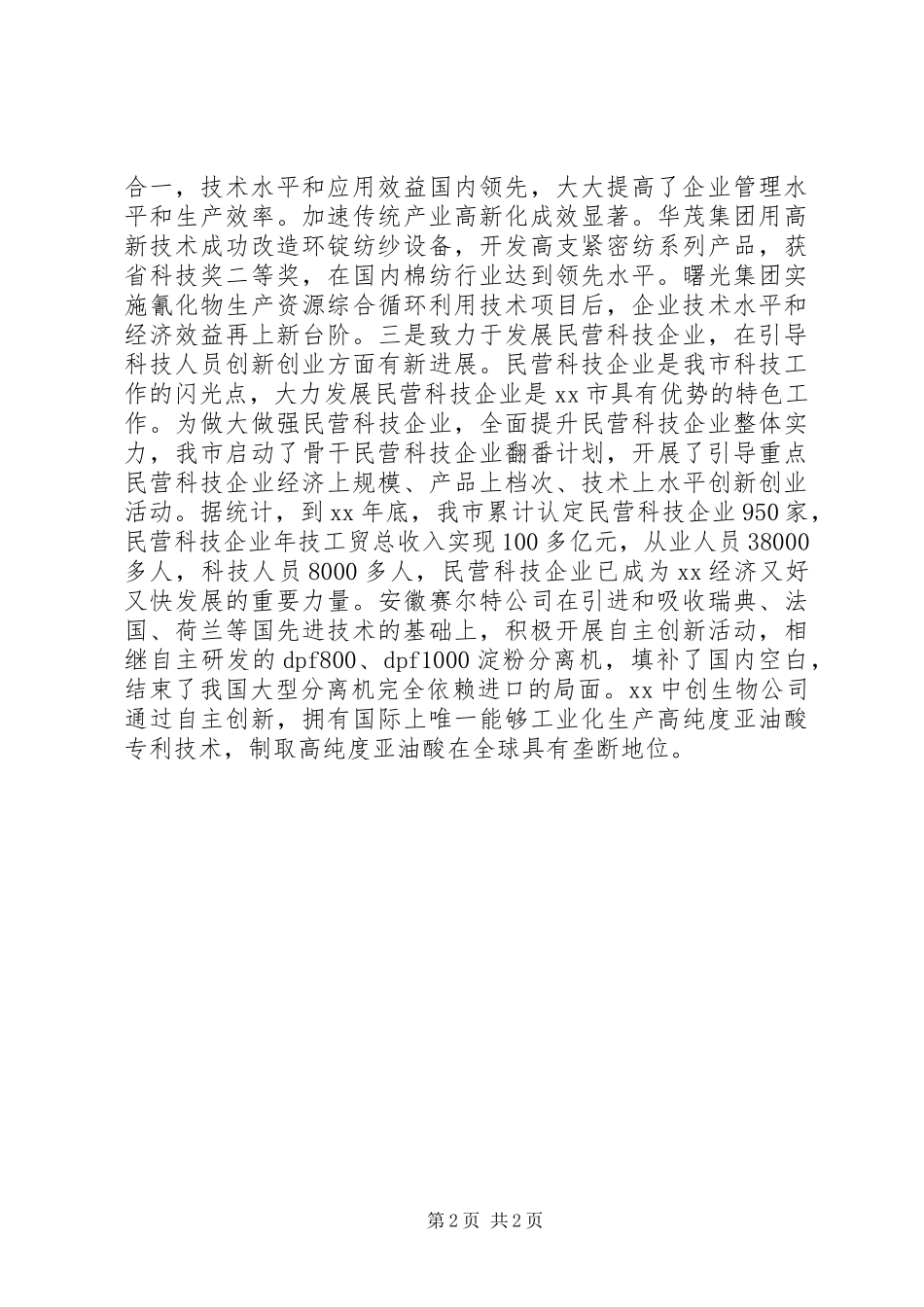 合一，技术水平和应用效益国内领先，大大提高了企业管理水平和生产效率。加速传统产业高新化成效显著。华茂集团用高新技术成功改造环锭纺纱设备，开发高支紧密纺系列产品，获省科技奖二等奖，在国内棉纺行业达到领先水平。曙光集团实施氰化物生产资源综合循环利用技术项目后，企业技术水平和经济效益再上新台阶。三是致力于发展民营科技企业，在引导科技人员创新创业方面有新进展。民营科技企业是我市科技工作的闪光点，大力发展民营科技企业是xx市具有优势的特色工作。为做大做强民营科技企业，全面提升民营科技企业整体实力，我市启动了骨干民营科技企业翻番计划，开展了引导重点民营科技企业经济上规模、产品上档次、技术上水平创新创业活动。据统计，到xx年底，我市累计认定民营科技企业950家，民营科技企业年技工贸总收入实现100多亿元，从业人员38000多人，科技人员8000多人，民营科技企业已成为xx经济又好又快发展的重要力量。安徽赛尔特公司在引进和吸收瑞典、法国、荷兰等国先进技术的基础上，积极开展自主创新活动，相继自主研发的dpf800、dpf1000淀粉分离机，填补了国内空白，结束了我国大型分离机完全依赖进口的局面。xx中创生物公司通过自主创新，拥有国际上唯一能够工业化生产高纯度亚油酸专利技术，制取高纯度亚油酸在全球具有垄断地位。

第2页 共2页